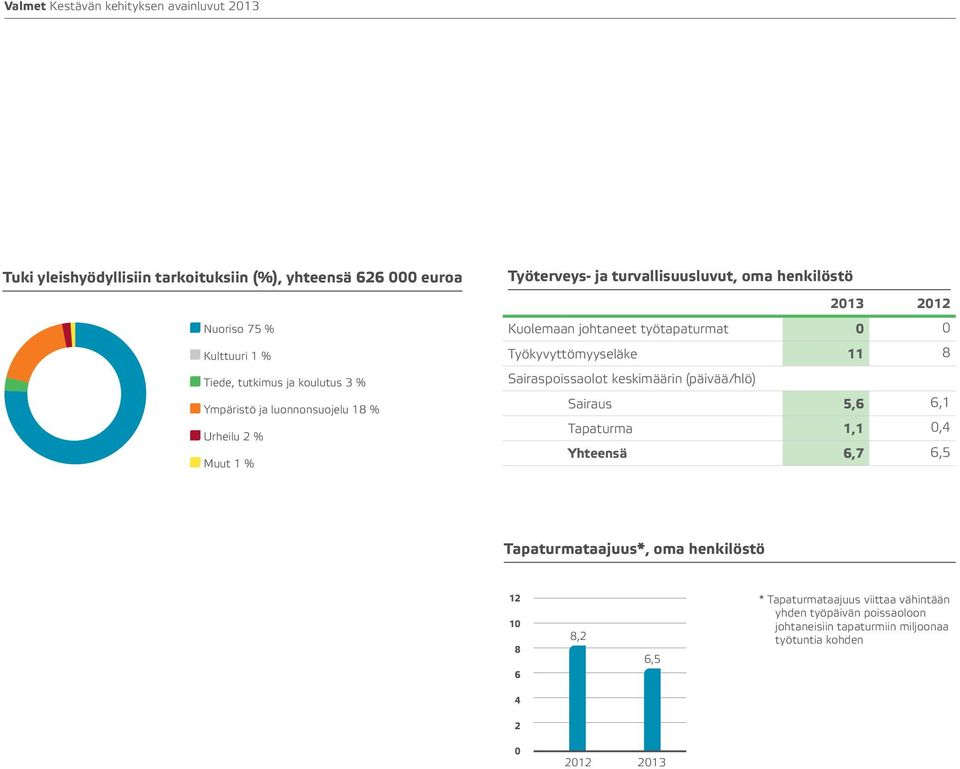 Valmet Kestävän kehityksen avainluvut 2013

Tuki yleishyödyllisiin tarkoituksiin (%), yhteensä 626 000 euroa

Nuoriso 75 %
Kulttuuri 1 %
Tiede, tutkimus ja koulutus 3 %
Ympäristö ja luonnonsuojelu 18 %
Urheilu 2 %
Muut 1 %

Työterveys- ja turvallisuusluvut, oma henkilöstö

| | 2013 | 2012 |
|---|---|---|
| Kuolemaan johtaneet työtapaturmat | 0 | 0 |
| Työkyvyttömyyseläke | 11 | 8 |
| Sairaspoissaolot keskimäärin (päivää/hlö) | | |
| Sairaus | 5,6 | 6,1 |
| Tapaturma | 1,1 | 0,4 |
| Yhteensä | 6,7 | 6,5 |

Tapaturmataajuus*, oma henkilöstö

12
10
8
6
4
2
0
8,2
6,5
2012
2013

* Tapaturmataajuus viittaa vähintään yhden työpäivän poissaoloon johtaneisiin tapaturmiin miljoonaa työtuntia kohden